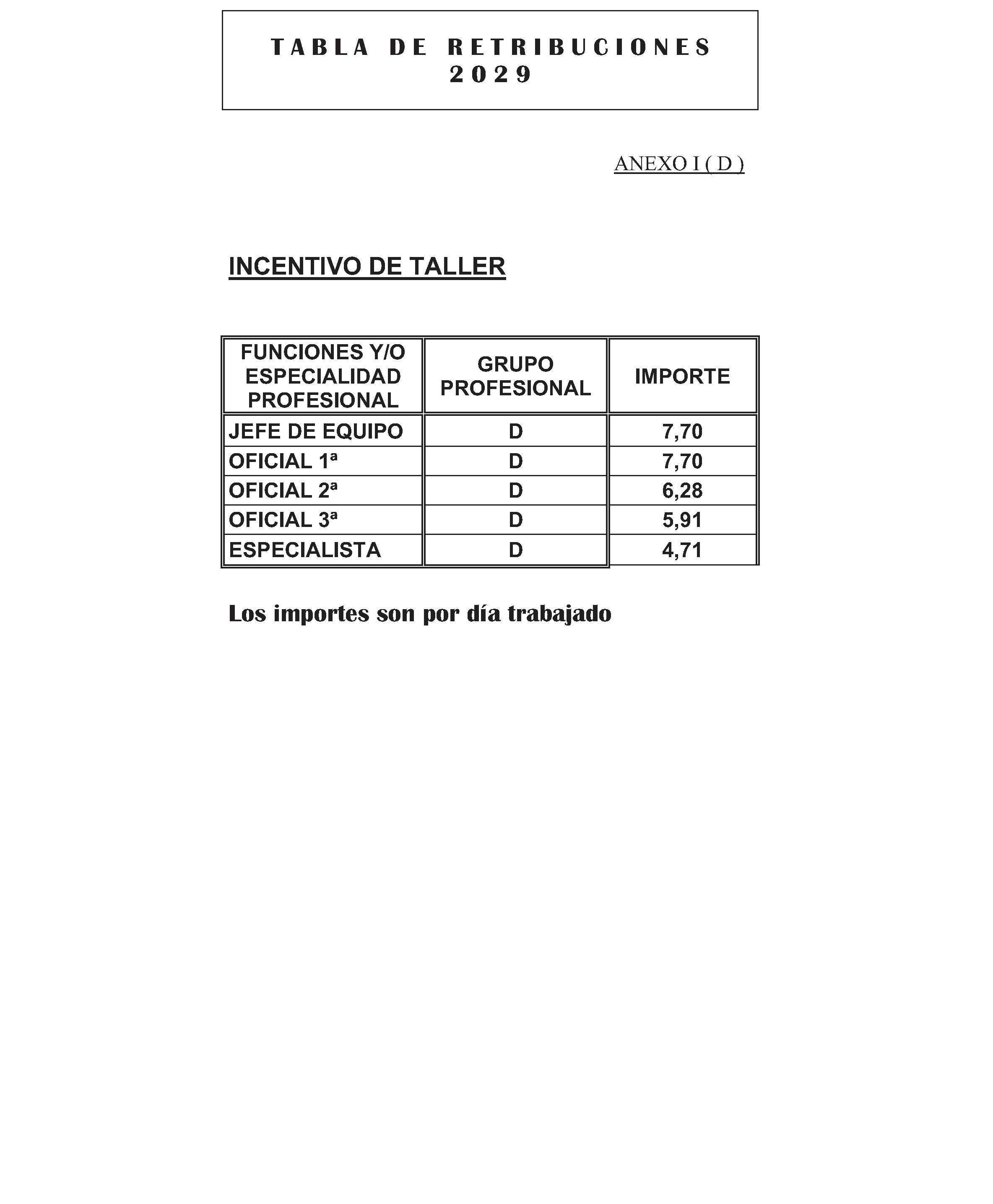 TABLA DE RETRIBUCIONES
2029

ANEXO I ( D )

INCENTIVO DE TALLER

| FUNCIONES Y/O ESPECIALIDAD PROFESIONAL | GRUPO PROFESIONAL | IMPORTE |
|---|---|---|
| JEFE DE EQUIPO | D | 7,70 |
| OFICIAL 1ª | D | 7,70 |
| OFICIAL 2ª | D | 6,28 |
| OFICIAL 3ª | D | 5,91 |
| ESPECIALISTA | D | 4,71 |

Los importes son por día trabajado